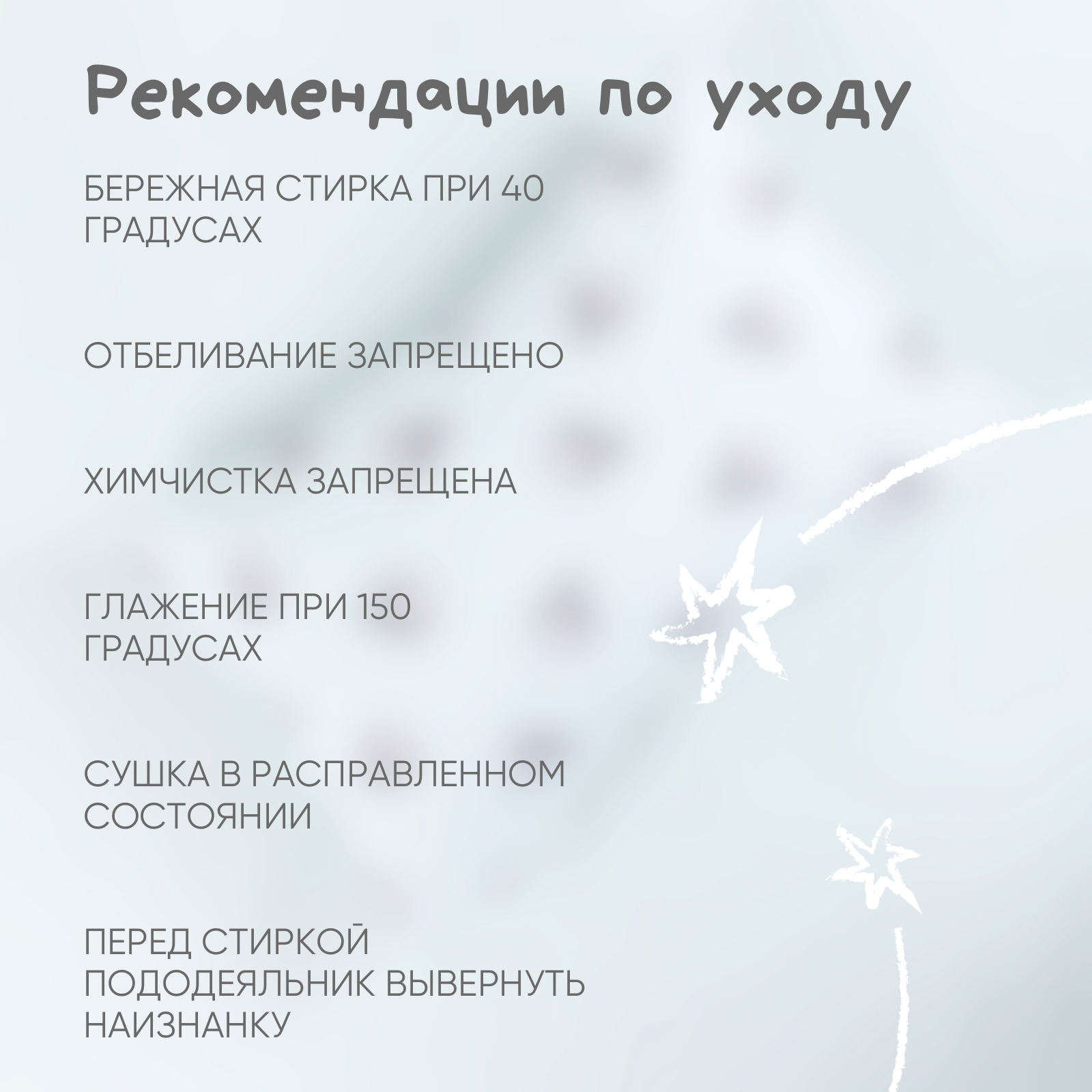 Рекомендации по уходу

БЕРЕЖНАЯ СТИРКА ПРИ 40 ГРАДУСАХ

ОТБЕЛИВАНИЕ ЗАПРЕЩЕНО

ХИМЧИСТКА ЗАПРЕЩЕНА

ГЛАЖЕНИЕ ПРИ 150 ГРАДУСАХ

СУШКА В РАСПРАВЛЕННОМ СОСТОЯНИИ

ПЕРЕД СТИРКОЙ ПОДОДЕЯЛЬНИК ВЫВЕРНУТЬ НАИЗНАНКУ